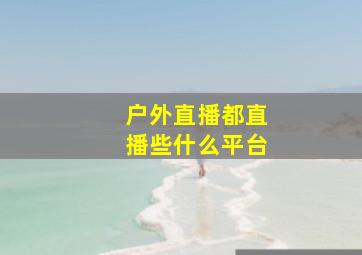 户外直播都直播些什么平台